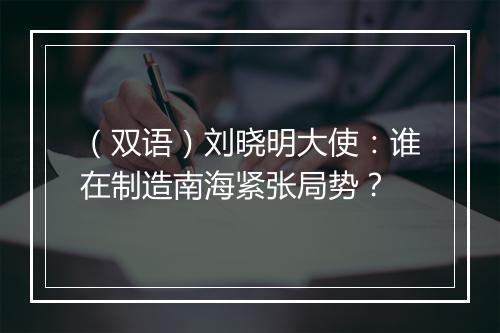 （双语）刘晓明大使：谁在制造南海紧张局势？